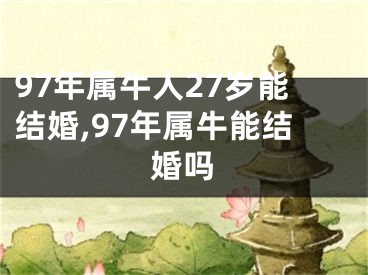 97年属牛人27岁能结婚,97年属牛能结婚吗